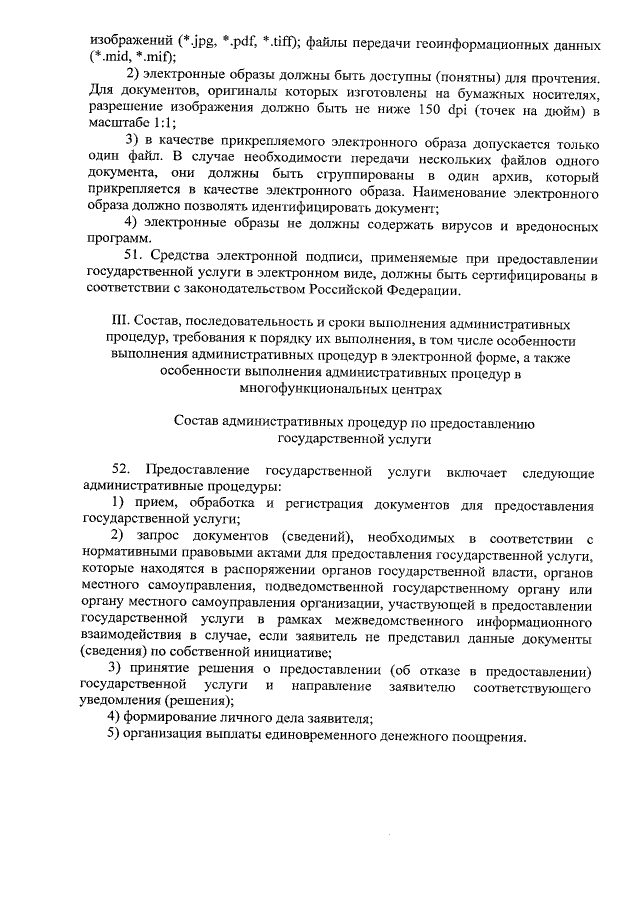 изображений (*.jpg, *.pdf, *.tiff); файлы передачи геоинформационных данных (*.mid, *.mif);

2) электронные образы должны быть доступны (понятны) для прочтения. Для документов, оригиналы которых изготовлены на бумажных носителях, разрешение изображения должно быть не ниже 150 dpi (точек на дюйм) в масштабе 1:1;

3) в качестве прикрепляемого электронного образа допускается только один файл. В случае необходимости передачи нескольких файлов одного документа, они должны быть сгруппированы в один архив, который прикрепляется в качестве электронного образа. Наименование электронного образа должно позволять идентифицировать документ;

4) электронные образы не должны содержать вирусов и вредоносных программ.

51. Средства электронной подписи, применяемые при предоставлении государственной услуги в электронном виде, должны быть сертифицированы в соответствии с законодательством Российской Федерации.

III. Состав, последовательность и сроки выполнения административных процедур, требования к порядку их выполнения, в том числе особенности выполнения административных процедур в электронной форме, а также особенности выполнения административных процедур в многофункциональных центрах

Состав административных процедур по предоставлению государственной услуги

52. Предоставление государственной услуги включает следующие административные процедуры:

1) прием, обработка и регистрация документов для предоставления государственной услуги;

2) запрос документов (сведений), необходимых в соответствии с нормативными правовыми актами для предоставления государственной услуги, которые находятся в распоряжении органов государственной власти, органов местного самоуправления, подведомственной государственному органу или органу местного самоуправления организации, участвующей в предоставлении государственной услуги в рамках межведомственного информационного взаимодействия в случае, если заявитель не представил данные документы (сведения) по собственной инициативе;

3) принятие решения о предоставлении (об отказе в предоставлении) государственной услуги и направление заявителю соответствующего уведомления (решения);

4) формирование личного дела заявителя;

5) организация выплаты единовременного денежного поощрения.